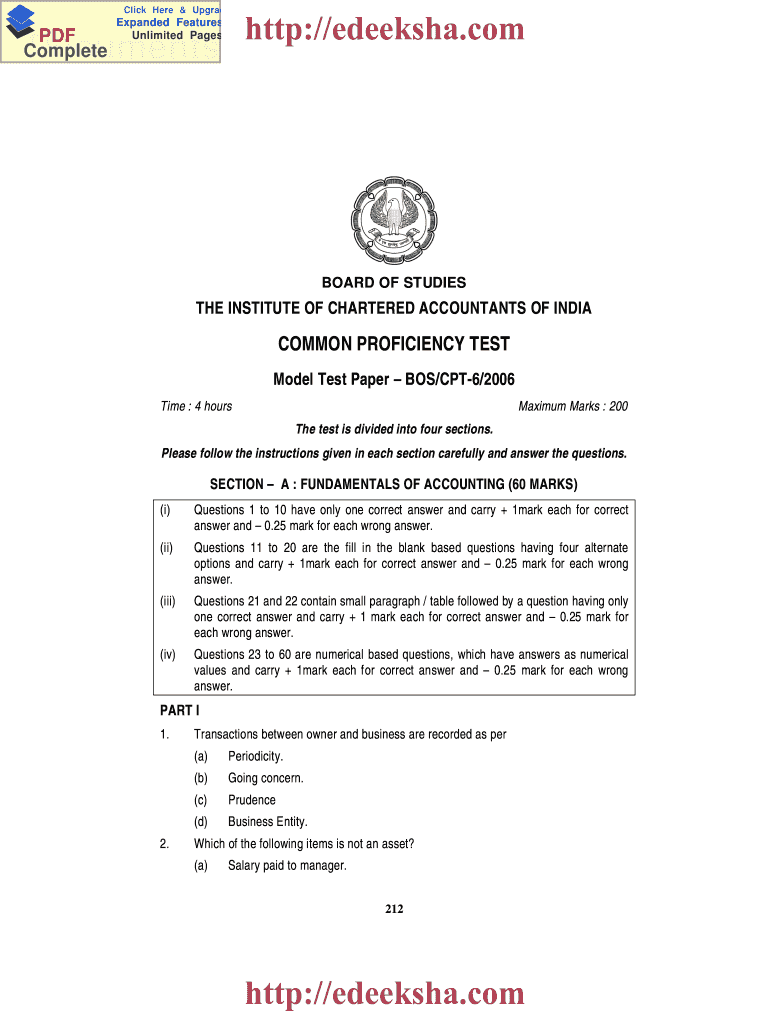 Click Here & Upgra
Expanded Features
Unlimited Pages
PDF
Complete

http://edeeksha.com

BOARD OF STUDIES

THE INSTITUTE OF CHARTERED ACCOUNTANTS OF INDIA

COMMON PROFICIENCY TEST

Model Test Paper – BOS/CPT-6/2006

Time : 4 hours

Maximum Marks : 200

The test is divided into four sections.

Please follow the instructions given in each section carefully and answer the questions.

SECTION – A : FUNDAMENTALS OF ACCOUNTING (60 MARKS)

(i) Questions 1 to 10 have only one correct answer and carry + 1mark each for correct answer and – 0.25 mark for each wrong answer.

(ii) Questions 11 to 20 are the fill in the blank based questions having four alternate options and carry + 1mark each for correct answer and – 0.25 mark for each wrong answer.

(iii) Questions 21 and 22 contain small paragraph / table followed by a question having only one correct answer and carry + 1 mark each for correct answer and – 0.25 mark for each wrong answer.

(iv) Questions 23 to 60 are numerical based questions, which have answers as numerical values and carry + 1mark each for correct answer and – 0.25 mark for each wrong answer.

PART I

1. Transactions between owner and business are recorded as per

(a) Periodicity.

(b) Going concern.

(c) Prudence

(d) Business Entity.

2. Which of the following items is not an asset?

(a) Salary paid to manager.

212

http://edeeksha.com